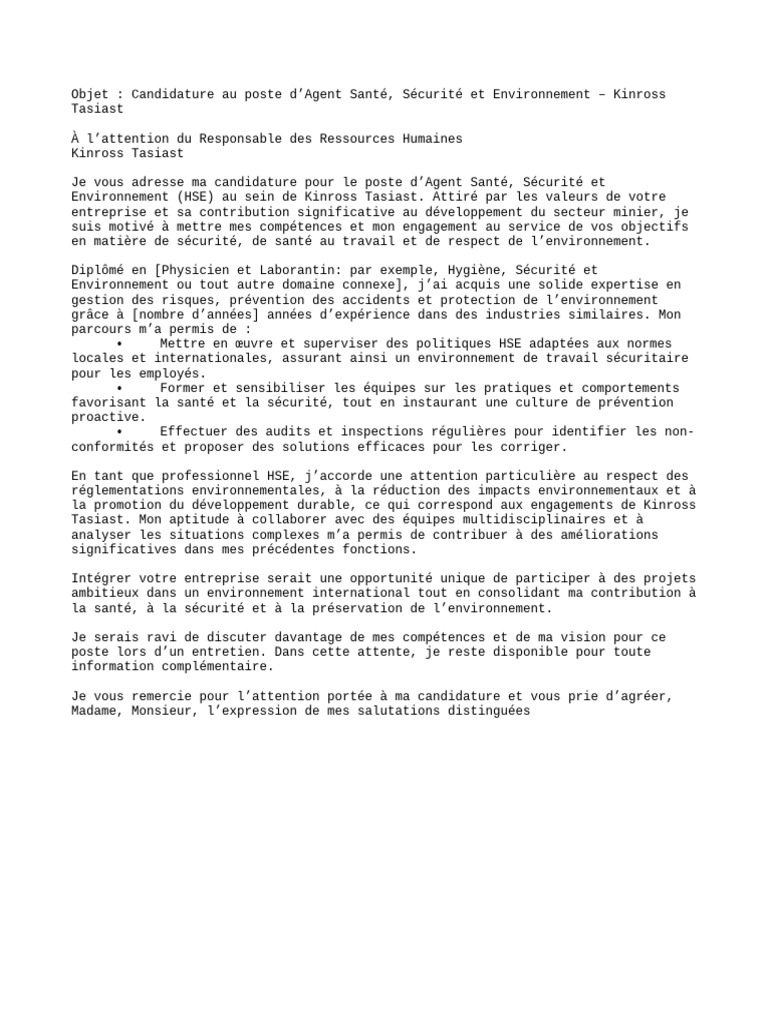 Objet : Candidature au poste d’Agent Santé, Sécurité et Environnement – Kinross Tasiast

À l’attention du Responsable des Ressources Humaines
Kinross Tasiast

Je vous adresse ma candidature pour le poste d’Agent Santé, Sécurité et Environnement (HSE) au sein de Kinross Tasiast. Attiré par les valeurs de votre entreprise et sa contribution significative au développement du secteur minier, je suis motivé à mettre mes compétences et mon engagement au service de vos objectifs en matière de sécurité, de santé au travail et de respect de l’environnement.

Diplômé en [Physicien et Laborantin: par exemple, Hygiène, Sécurité et Environnement ou tout autre domaine connexe], j’ai acquis une solide expertise en gestion des risques, prévention des accidents et protection de l’environnement grâce à [nombre d’années] années d’expérience dans des industries similaires. Mon parcours m’a permis de :
• Mettre en œuvre et superviser des politiques HSE adaptées aux normes locales et internationales, assurant ainsi un environnement de travail sécuritaire pour les employés.
• Former et sensibiliser les équipes sur les pratiques et comportements favorisant la santé et la sécurité, tout en instaurant une culture de prévention proactive.
• Effectuer des audits et inspections régulières pour identifier les non-conformités et proposer des solutions efficaces pour les corriger.

En tant que professionnel HSE, j’accorde une attention particulière au respect des réglementations environnementales, à la réduction des impacts environnementaux et à la promotion du développement durable, ce qui correspond aux engagements de Kinross Tasiast. Mon aptitude à collaborer avec des équipes multidisciplinaires et à analyser les situations complexes m’a permis de contribuer à des améliorations significatives dans mes précédentes fonctions.

Intégrer votre entreprise serait une opportunité unique de participer à des projets ambitieux dans un environnement international tout en consolidant ma contribution à la santé, à la sécurité et à la préservation de l’environnement.

Je serais ravi de discuter davantage de mes compétences et de ma vision pour ce poste lors d’un entretien. Dans cette attente, je reste disponible pour toute information complémentaire.

Je vous remercie pour l’attention portée à ma candidature et vous prie d’agréer, Madame, Monsieur, l’expression de mes salutations distinguées